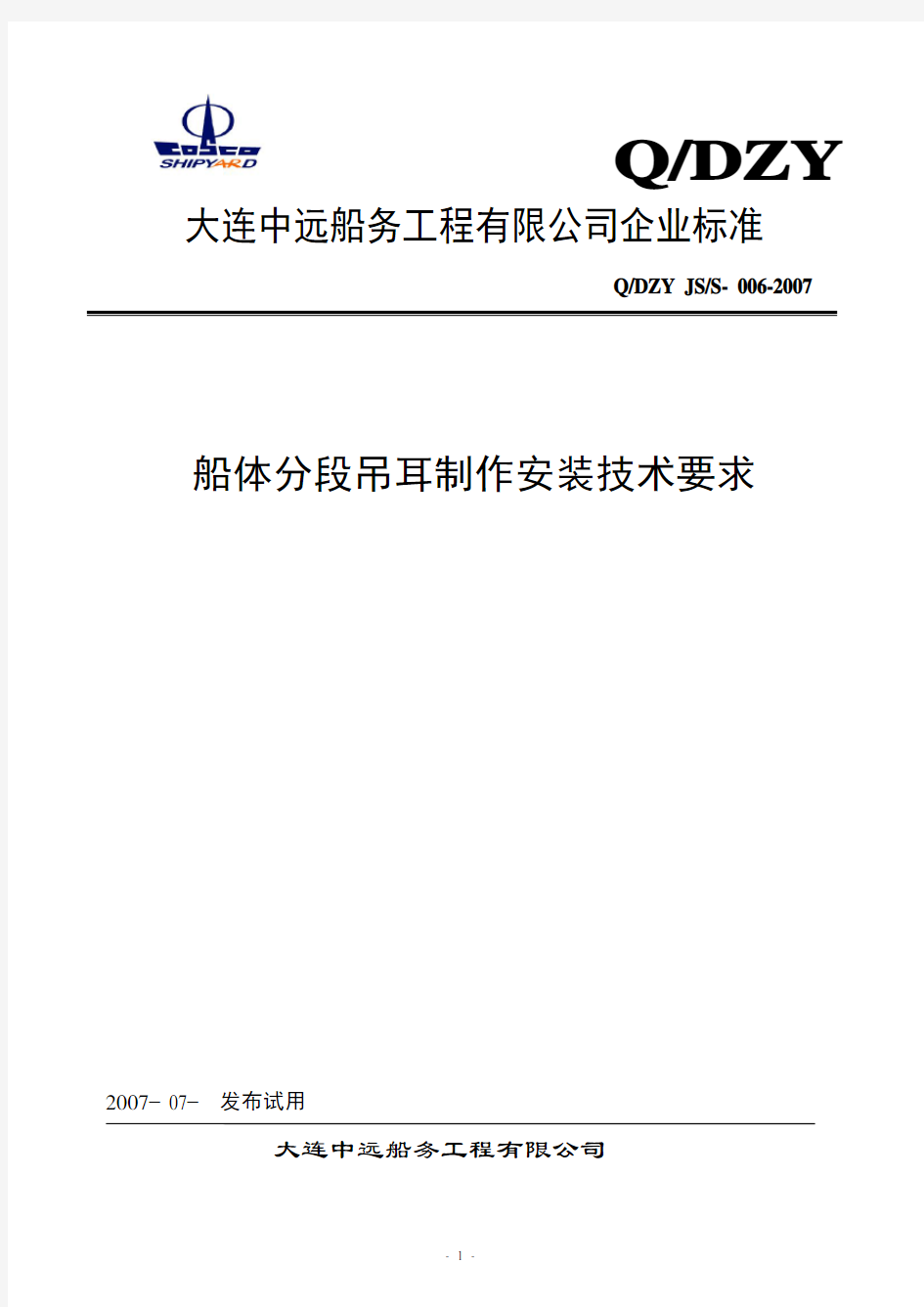 COSCO
SHIPYARD

Q/DZY

大连中远船务工程有限公司企业标准

Q/DZY JS/S- 006-2007

船体分段吊耳制作安装技术要求

2007- 07- 发布试用

大连中远船务工程有限公司

- 1 -